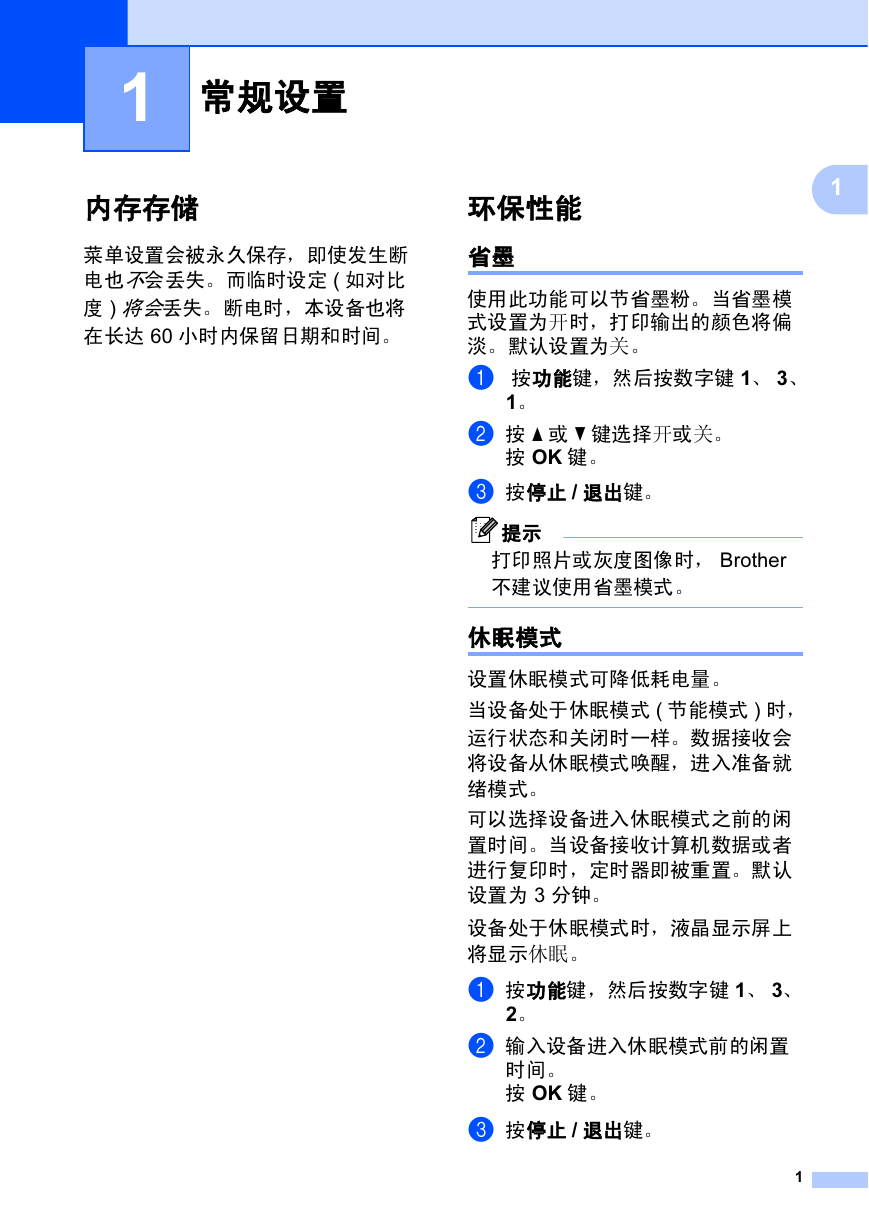 1 常规设置

1

内存存储

菜单设置会被永久保存，即使发生断电也不会丢失。而临时设定 ( 如对比度 ) 将会丢失。断电时，本设备也将在长达 60 小时内保留日期和时间。

环保性能

省墨

使用此功能可以节省墨粉。当省墨模式设置为开时，打印输出的颜色将偏淡。默认设置为关。

1 按功能键，然后按数字键 1、 3、 1。

2 按 ▲ 或 ▼ 键选择开或关。
按 OK 键。

3 按停止 / 退出键。

提示
打印照片或灰度图像时， Brother 不建议使用省墨模式。

休眠模式

设置休眠模式可降低耗电量。

当设备处于休眠模式 ( 节能模式 ) 时，运行状态和关闭时一样。数据接收会将设备从休眠模式唤醒，进入准备就绪模式。

可以选择设备进入休眠模式之前的闲置时间。当设备接收计算机数据或者进行复印时，定时器即被重置。默认设置为 3 分钟。

设备处于休眠模式时，液晶显示屏上将显示休眠。

1 按功能键，然后按数字键 1、 3、 2。

2 输入设备进入休眠模式前的闲置时间。
按 OK 键。

3 按停止 / 退出键。

1